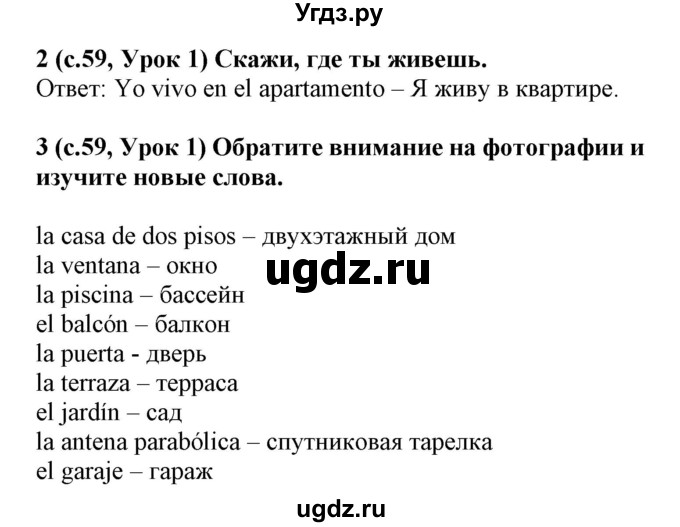 Угдз.ру

2 (с.59, Урок 1) Скажи, где ты живешь.
Ответ: Yo vivo en el apartamento – Я живу в квартире.

3 (с.59, Урок 1) Обратите внимание на фотографии и изучите новые слова.

la casa de dos pisos – двухэтажный дом
la ventana – окно
ugdz.ru
la piscina – бассейн
el balcón – балкон
la puerta - дверь
la terraza – терраса
el jardín – сад
la antena parabólica – спутниковая тарелка
el garaje – гараж

ugdz.ru